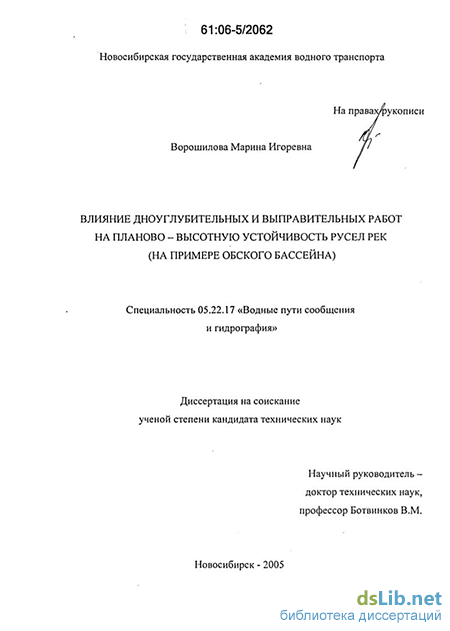 61:06-5/2062

Новосибирская государственная академия водного транспорта

На правах рукописи

Ворошилова Марина Игоревна

ВЛИЯНИЕ ДНОУГЛУБИТЕЛЬНЫХ И ВЫПРАВИТЕЛЬНЫХ РАБОТ НА ПЛАНОВО – ВЫСОТНУЮ УСТОЙЧИВОСТЬ РУСЕЛ РЕК (НА ПРИМЕРЕ ОБСКОГО БАССЕЙНА)

Специальность 05.22.17 «Водные пути сообщения и гидрография»

Диссертация на соискание ученой степени кандидата технических наук

Научный руководитель – доктор технических наук, профессор Ботвинков В.М.

Новосибирск - 2005

dsLib.net
библиотека диссертаций